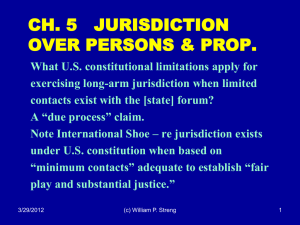 CH. 5 JURISDICTION OVER PERSONS & PROP.

What U.S. constitutional limitations apply for exercising long-arm jurisdiction when limited contacts exist with the [state] forum?
A “due process” claim.
Note International Shoe – re jurisdiction exists under U.S. constitution when based on “minimum contacts” adequate to establish “fair play and substantial justice.”

3/29/2012 (c) William P. Streng 1